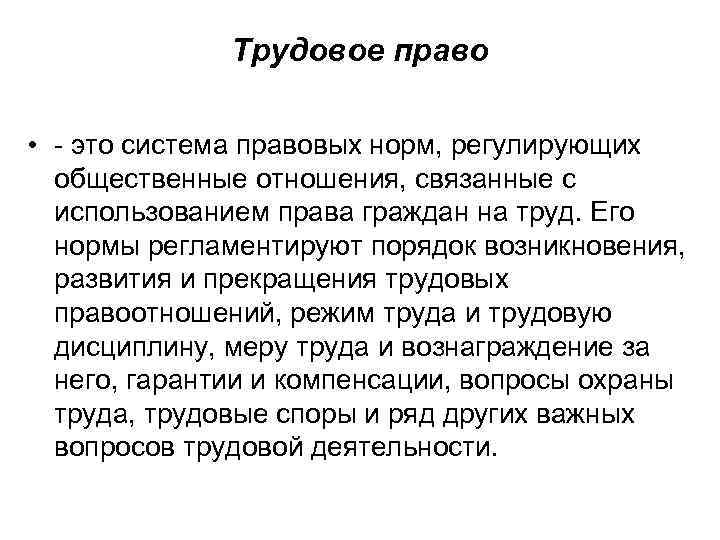 Трудовое право

• - это система правовых норм, регулирующих общественные отношения, связанные с использованием права граждан на труд. Его нормы регламентируют порядок возникновения, развития и прекращения трудовых правоотношений, режим труда и трудовую дисциплину, меру труда и вознаграждение за него, гарантии и компенсации, вопросы охраны труда, трудовые споры и ряд других важных вопросов трудовой деятельности.